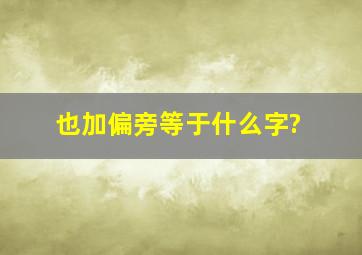 也加偏旁等于什么字?